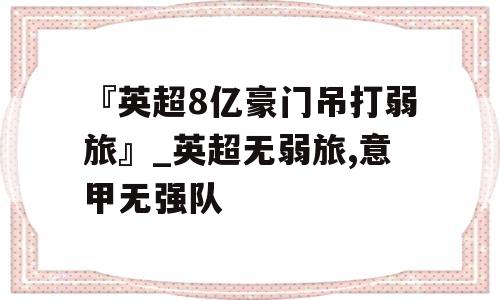 『英超8亿豪门吊打弱旅』_英超无弱旅,意甲无强队